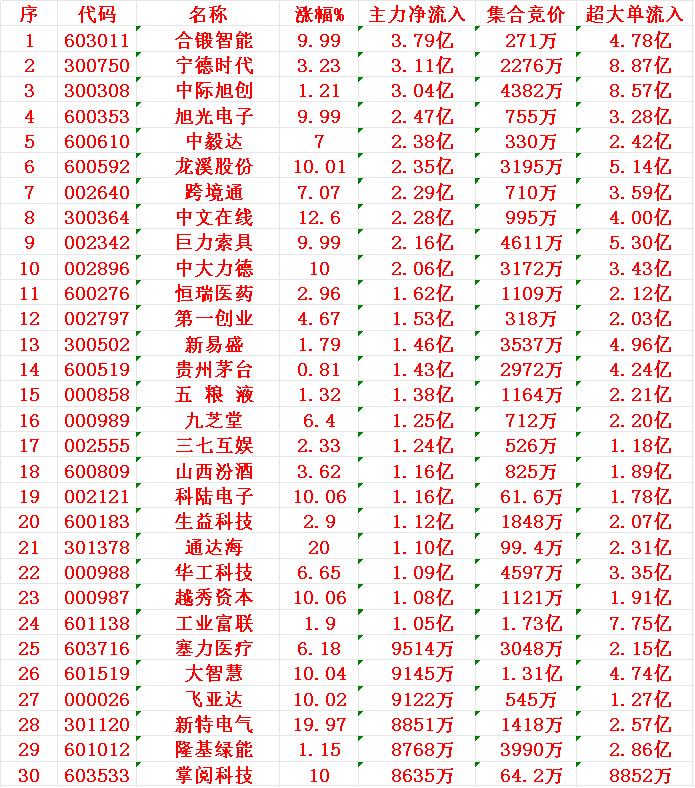 | 序 | 代码 | 名称 | 涨幅% | 主力净流入 | 集合竞价 | 超大单流入 |
|---|---|---|---|---|---|---|
| 1 | 603011 | 合锻智能 | 9.99 | 3.79亿 | 271万 | 4.78亿 |
| 2 | 300750 | 宁德时代 | 3.23 | 3.11亿 | 2276万 | 8.87亿 |
| 3 | 300308 | 中际旭创 | 1.21 | 3.04亿 | 4382万 | 8.57亿 |
| 4 | 600353 | 旭光电子 | 9.99 | 2.47亿 | 755万 | 3.28亿 |
| 5 | 600610 | 中毅达 | 7 | 2.38亿 | 330万 | 2.42亿 |
| 6 | 600592 | 龙溪股份 | 10.01 | 2.35亿 | 3195万 | 5.14亿 |
| 7 | 002640 | 跨境通 | 7.07 | 2.29亿 | 710万 | 3.59亿 |
| 8 | 300364 | 中文在线 | 12.6 | 2.28亿 | 995万 | 4.00亿 |
| 9 | 002342 | 巨力索具 | 9.99 | 2.16亿 | 4611万 | 5.30亿 |
| 10 | 002896 | 中大力德 | 10 | 2.06亿 | 3172万 | 3.43亿 |
| 11 | 600276 | 恒瑞医药 | 2.96 | 1.62亿 | 1109万 | 2.12亿 |
| 12 | 002797 | 第一创业 | 4.67 | 1.53亿 | 318万 | 2.03亿 |
| 13 | 300502 | 新易盛 | 1.79 | 1.46亿 | 3537万 | 4.96亿 |
| 14 | 600519 | 贵州茅台 | 0.81 | 1.43亿 | 2972万 | 4.24亿 |
| 15 | 000858 | 五 粮 液 | 1.32 | 1.38亿 | 1164万 | 2.21亿 |
| 16 | 000989 | 九芝堂 | 6.4 | 1.25亿 | 712万 | 2.20亿 |
| 17 | 002555 | 三七互娱 | 2.33 | 1.24亿 | 526万 | 1.18亿 |
| 18 | 600809 | 山西汾酒 | 3.62 | 1.16亿 | 825万 | 1.89亿 |
| 19 | 002121 | 科陆电子 | 10.06 | 1.16亿 | 61.6万 | 1.78亿 |
| 20 | 600183 | 生益科技 | 2.9 | 1.12亿 | 1848万 | 2.07亿 |
| 21 | 301378 | 通达海 | 20 | 1.10亿 | 99.4万 | 2.31亿 |
| 22 | 000988 | 华工科技 | 6.65 | 1.09亿 | 4597万 | 3.35亿 |
| 23 | 000987 | 越秀资本 | 10.06 | 1.08亿 | 1121万 | 1.91亿 |
| 24 | 601138 | 工业富联 | 1.9 | 1.05亿 | 1.73亿 | 7.75亿 |
| 25 | 603716 | 塞力医疗 | 6.18 | 9514万 | 3048万 | 2.15亿 |
| 26 | 601519 | 大智慧 | 10.04 | 9145万 | 1.31亿 | 4.74亿 |
| 27 | 000026 | 飞亚达 | 10.02 | 9122万 | 545万 | 1.27亿 |
| 28 | 301120 | 新特电气 | 19.97 | 8851万 | 1418万 | 2.57亿 |
| 29 | 601012 | 隆基绿能 | 1.15 | 8768万 | 3990万 | 2.86亿 |
| 30 | 603533 | 掌阅科技 | 10 | 8635万 | 64.2万 | 8852万 |